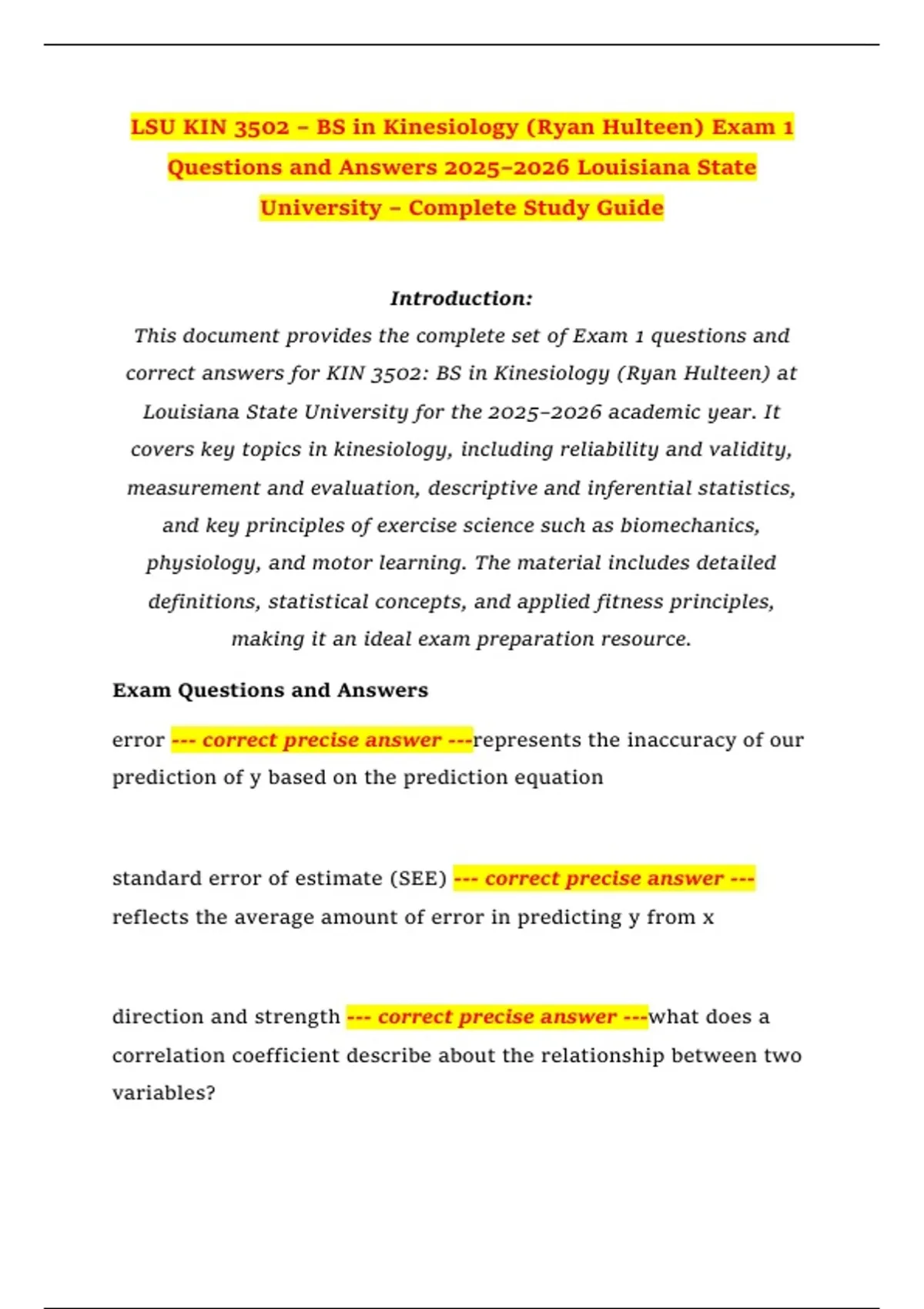 LSU KIN 3502 – BS in Kinesiology (Ryan Hulteen) Exam 1 Questions and Answers 2025–2026 Louisiana State University – Complete Study Guide

Introduction:

This document provides the complete set of Exam 1 questions and correct answers for KIN 3502: BS in Kinesiology (Ryan Hulteen) at Louisiana State University for the 2025–2026 academic year. It covers key topics in kinesiology, including reliability and validity, measurement and evaluation, descriptive and inferential statistics, and key principles of exercise science such as biomechanics, physiology, and motor learning. The material includes detailed definitions, statistical concepts, and applied fitness principles, making it an ideal exam preparation resource.

Exam Questions and Answers

error --- correct precise answer ---represents the inaccuracy of our prediction of y based on the prediction equation

standard error of estimate (SEE) --- correct precise answer --- reflects the average amount of error in predicting y from x

direction and strength --- correct precise answer ---what does a correlation coefficient describe about the relationship between two variables?